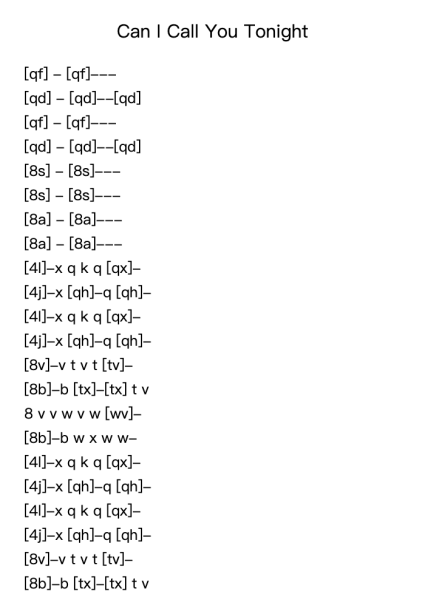 Can I Call You Tonight

[qf] – [qf]–––
[qd] – [qd]––[qd]
[qf] – [qf]–––
[qd] – [qd]––[qd]
[8s] – [8s]–––
[8s] – [8s]–––
[8a] – [8a]–––
[8a] – [8a]–––
[4l]–x q k q [qx]–
[4j]–x [qh]–q [qh]–
[4l]–x q k q [qx]–
[4j]–x [qh]–q [qh]–
[8v]–v t v t [tv]–
[8b]–b [tx]–[tx] t v
8 v v w v w [wv]–
[8b]–b w x w w–
[4l]–x q k q [qx]–
[4j]–x [qh]–q [qh]–
[4l]–x q k q [qx]–
[4j]–x [qh]–q [qh]–
[8v]–v t v t [tv]–
[8b]–b [tx]–[tx] t v